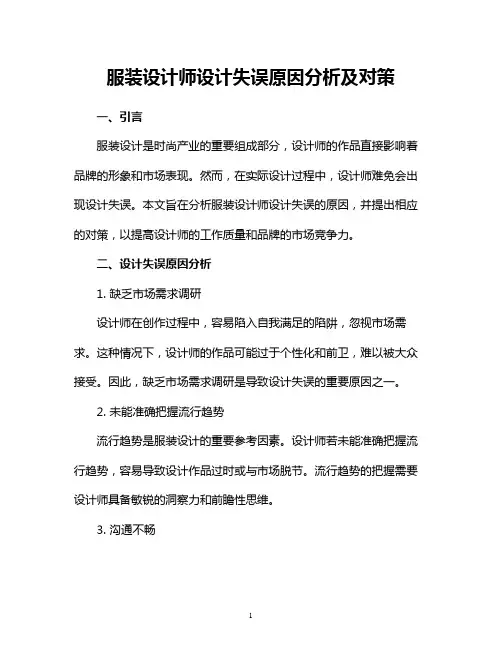 服装设计师设计失误原因分析及对策

一、引言

服装设计是时尚产业的重要组成部分，设计师的作品直接影响着品牌的形象和市场表现。然而，在实际设计过程中，设计师难免会出现设计失误。本文旨在分析服装设计师设计失误的原因，并提出相应的对策，以提高设计师的工作质量和品牌的市场竞争力。

二、设计失误原因分析

1. 缺乏市场需求调研

设计师在创作过程中，容易陷入自我满足的陷阱，忽视市场需求。这种情况下，设计师的作品可能过于个性化和前卫，难以被大众接受。因此，缺乏市场需求调研是导致设计失误的重要原因之一。

2. 未能准确把握流行趋势

流行趋势是服装设计的重要参考因素。设计师若未能准确把握流行趋势，容易导致设计作品过时或与市场脱节。流行趋势的把握需要设计师具备敏锐的洞察力和前瞻性思维。

3. 沟通不畅

1